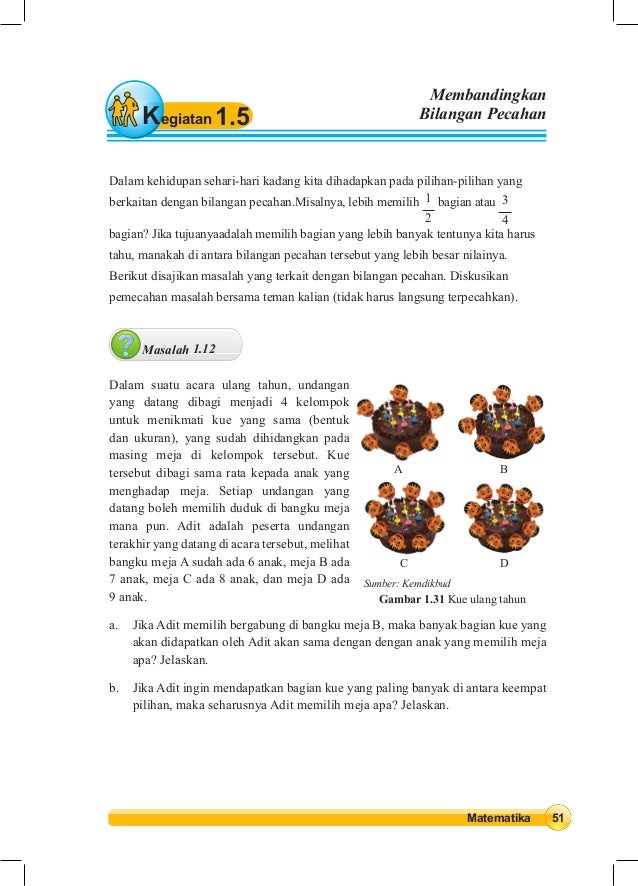 Kegiatan 1.5

Membandingkan Bilangan Pecahan

Dalam kehidupan sehari-hari kadang kita dihadapkan pada pilihan-pilihan yang berkaitan dengan bilangan pecahan.Misalnya, lebih memilih $\frac{1}{2}$ bagian atau $\frac{3}{4}$ bagian? Jika tujuanyaadalah memilih bagian yang lebih banyak tentunya kita harus tahu, manakah di antara bilangan pecahan tersebut yang lebih besar nilainya. Berikut disajikan masalah yang terkait dengan bilangan pecahan. Diskusikan pemecahan masalah bersama teman kalian (tidak harus langsung terpecahkan).

Masalah 1.12

Dalam suatu acara ulang tahun, undangan yang datang dibagi menjadi 4 kelompok untuk menikmati kue yang sama (bentuk dan ukuran), yang sudah dihidangkan pada masing meja di kelompok tersebut. Kue tersebut dibagi sama rata kepada anak yang menghadap meja. Setiap undangan yang datang boleh memilih duduk di bangku meja mana pun. Adit adalah peserta undangan terakhir yang datang di acara tersebut, melihat bangku meja A sudah ada 6 anak, meja B ada 7 anak, meja C ada 8 anak, dan meja D ada 9 anak.

A

B

C

D

Sumber: Kemdikbud

Gambar 1.31 Kue ulang tahun

a. Jika Adit memilih bergabung di bangku meja B, maka banyak bagian kue yang akan didapatkan oleh Adit akan sama dengan dengan anak yang memilih meja apa? Jelaskan.

b. Jika Adit ingin mendapatkan bagian kue yang paling banyak di antara keempat pilihan, maka seharusnya Adit memilih meja apa? Jelaskan.

Matematika 51